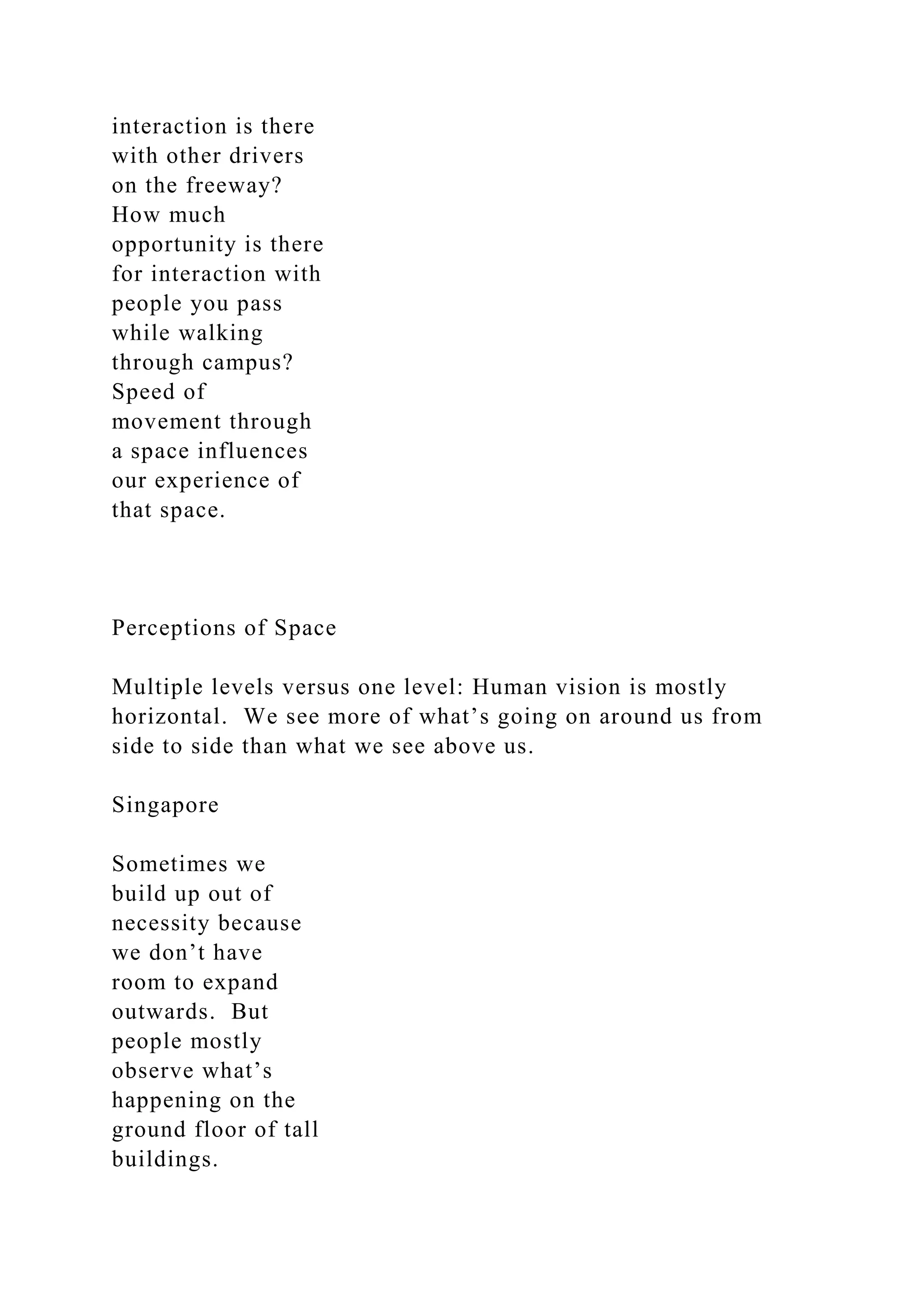 interaction is there with other drivers on the freeway? How much opportunity is there for interaction with people you pass while walking through campus? Speed of movement through a space influences our experience of that space.

Perceptions of Space

Multiple levels versus one level: Human vision is mostly horizontal. We see more of what’s going on around us from side to side than what we see above us.

Singapore

Sometimes we build up out of necessity because we don’t have room to expand outwards. But people mostly observe what’s happening on the ground floor of tall buildings.